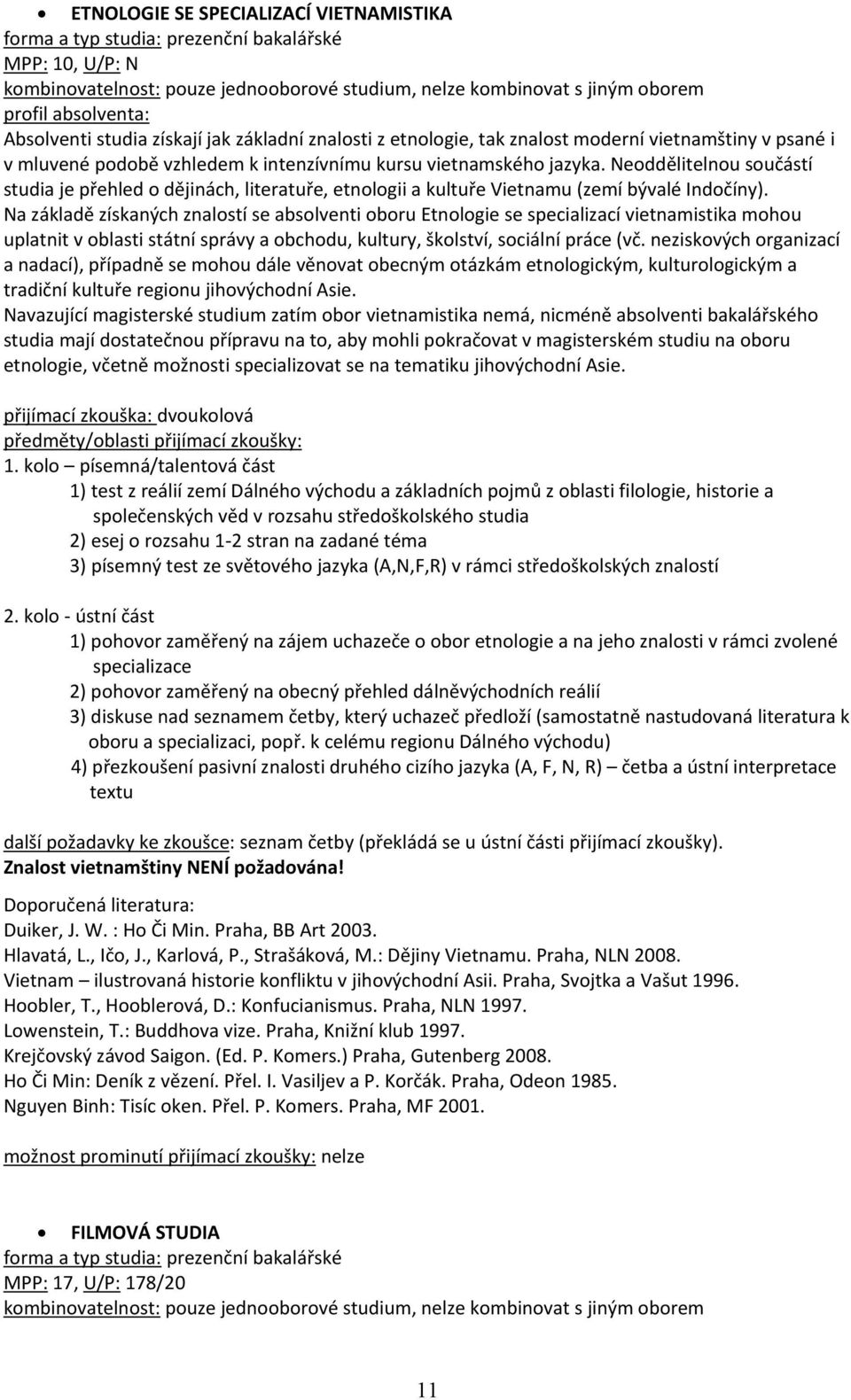 • ETNOLOGIE SE SPECIALIZACÍ VIETNAMISTIKA
forma a typ studia: prezenční bakalářské
MPP: 10, U/P: N
kombinovatelnost: pouze jednooborové studium, nelze kombinovat s jiným oborem
profil absolventa:
Absolventi studia získají jak základní znalosti z etnologie, tak znalost moderní vietnamštiny v psané i v mluvené podobě vzhledem k intenzívnímu kursu vietnamského jazyka. Neoddělitelnou součástí studia je přehled o dějinách, literatuře, etnologii a kultuře Vietnamu (zemí bývalé Indočíny).
Na základě získaných znalostí se absolventi oboru Etnologie se specializací vietnamistika mohou uplatnit v oblasti státní správy a obchodu, kultury, školství, sociální práce (vč. neziskových organizací a nadací), případně se mohou dále věnovat obecným otázkám etnologickým, kulturologickým a tradiční kultuře regionu jihovýchodní Asie.
Navazující magisterské studium zatím obor vietnamistika nemá, nicméně absolventi bakalářského studia mají dostatečnou přípravu na to, aby mohli pokračovat v magisterském studiu na oboru etnologie, včetně možnosti specializovat se na tematiku jihovýchodní Asie.

přijímací zkouška: dvoukolová
předměty/oblasti přijímací zkoušky:
1. kolo – písemná/talentová část
1) test z reálií zemí Dálného východu a základních pojmů z oblasti filologie, historie a společenských věd v rozsahu středoškolského studia
2) esej o rozsahu 1-2 stran na zadané téma
3) písemný test ze světového jazyka (A,N,F,R) v rámci středoškolských znalostí

2. kolo - ústní část
1) pohovor zaměřený na zájem uchazeče o obor etnologie a na jeho znalosti v rámci zvolené specializace
2) pohovor zaměřený na obecný přehled dálněvýchodních reálií
3) diskuse nad seznamem četby, který uchazeč předloží (samostatně nastudovaná literatura k oboru a specializaci, popř. k celému regionu Dálného východu)
4) přezkoušení pasivní znalosti druhého cizího jazyka (A, F, N, R) – četba a ústní interpretace textu

další požadavky ke zkoušce: seznam četby (překládá se u ústní části přijímací zkoušky).
Znalost vietnamštiny NENÍ požadována!

Doporučená literatura:
Duiker, J. W. : Ho Či Min. Praha, BB Art 2003.
Hlavatá, L., Ičo, J., Karlová, P., Strašáková, M.: Dějiny Vietnamu. Praha, NLN 2008.
Vietnam – ilustrovaná historie konfliktu v jihovýchodní Asii. Praha, Svojtka a Vašut 1996.
Hoobler, T., Hooblerová, D.: Konfucianismus. Praha, NLN 1997.
Lowenstein, T.: Buddhova vize. Praha, Knižní klub 1997.
Krejčovský závod Saigon. (Ed. P. Komers.) Praha, Gutenberg 2008.
Ho Či Min: Deník z vězení. Přel. I. Vasiljev a P. Korčák. Praha, Odeon 1985.
Nguyen Binh: Tisíc oken. Přel. P. Komers. Praha, MF 2001.

možnost prominutí přijímací zkoušky: nelze

• FILMOVÁ STUDIA
forma a typ studia: prezenční bakalářské
MPP: 17, U/P: 178/20
kombinovatelnost: pouze jednooborové studium, nelze kombinovat s jiným oborem

11